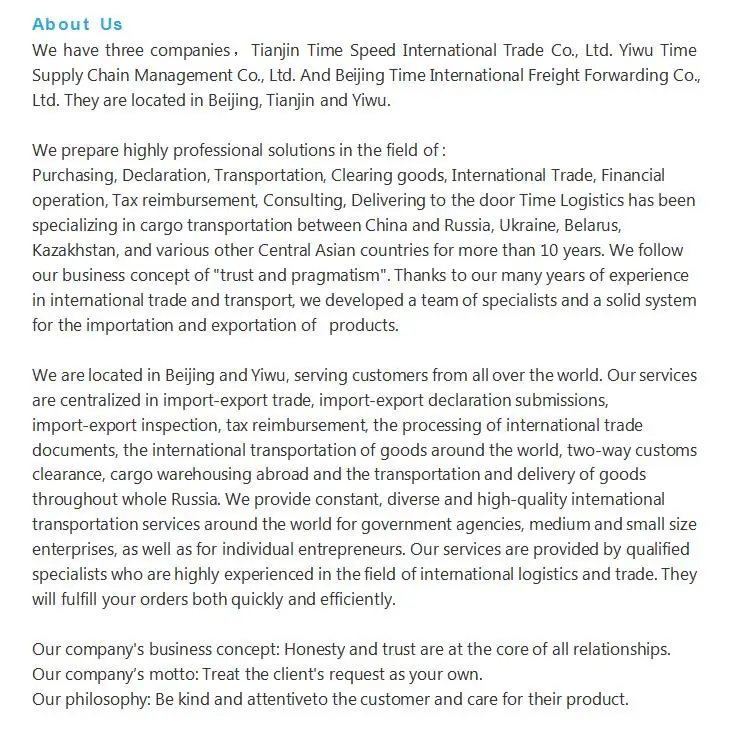 About Us
We have three companies， Tianjin Time Speed International Trade Co., Ltd. Yiwu Time Supply Chain Management Co., Ltd. And Beijing Time International Freight Forwarding Co., Ltd. They are located in Beijing, Tianjin and Yiwu.

We prepare highly professional solutions in the field of :
Purchasing, Declaration, Transportation, Clearing goods, International Trade, Financial operation, Tax reimbursement, Consulting, Delivering to the door Time Logistics has been specializing in cargo transportation between China and Russia, Ukraine, Belarus, Kazakhstan, and various other Central Asian countries for more than 10 years. We follow our business concept of "trust and pragmatism". Thanks to our many years of experience in international trade and transport, we developed a team of specialists and a solid system for the importation and exportation of  products.

We are located in Beijing and Yiwu, serving customers from all over the world. Our services are centralized in import-export trade, import-export declaration submissions, import-export inspection, tax reimbursement, the processing of international trade documents, the international transportation of goods around the world, two-way customs clearance, cargo warehousing abroad and the transportation and delivery of goods throughout whole Russia. We provide constant, diverse and high-quality international transportation services around the world for government agencies, medium and small size enterprises, as well as for individual entrepreneurs. Our services are provided by qualified specialists who are highly experienced in the field of international logistics and trade. They will fulfill your orders both quickly and efficiently.

Our company's business concept: Honesty and trust are at the core of all relationships.
Our company's motto: Treat the client's request as your own.
Our philosophy: Be kind and attentiveto the customer and care for their product.